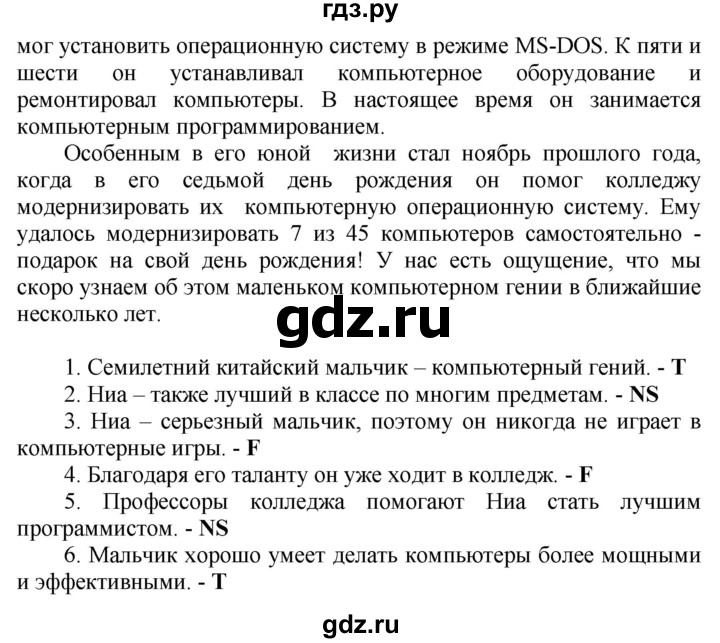 гдз.ру

мог установить операционную систему в режиме MS-DOS. К пяти и шести он устанавливал компьютерное оборудование и ремонтировал компьютеры. В настоящее время он занимается компьютерным программированием.

Особенным в его юной жизни стал ноябрь прошлого года, когда в его седьмой день рождения он помог колледжу модернизировать их компьютерную операционную систему. Ему удалось модернизировать 7 из 45 компьютеров самостоятельно - подарок на свой день рождения! У нас есть ощущение, что мы скоро узнаем об этом маленьком компьютерном гении в ближайшие несколько лет.

gdz.ru

1. Семилетний китайский мальчик – компьютерный гений. - T
2. Ниа – также лучший в классе по многим предметам. - NS
3. Ниа – серьезный мальчик, поэтому он никогда не играет в компьютерные игры. - F
4. Благодаря его таланту он уже ходит в колледж. - F
5. Профессоры колледжа помогают Ниа стать лучшим программистом. - NS
6. Мальчик хорошо умеет делать компьютеры более мощными и эффективными. - T

gdz.ru